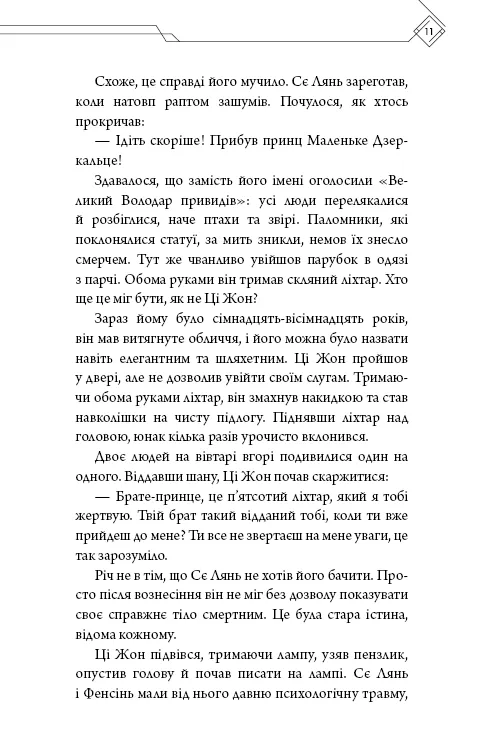 11

Схоже, це справді його мучило. Сє Лянь зареготав, коли натовп раптом зашумів. Почулося, як хтось прокричав:

— Ідіть скоріше! Прибув принц Маленьке Дзеркальце!

Здавалося, що замість його імені оголосили «Великий Володар привидів»: усі люди перелякалися й розбіглися, наче птахи та звірі. Паломники, які поклонялися статуї, за мить зникли, немов їх знесло смерчем. Тут же чванливо увійшов парубок в одязі з парчі. Обома руками він тримав скляний ліхтар. Хто ще це міг бути, як не Ці Жон?

Зараз йому було сімнадцять-вісімнадцять років, він мав витягнуте обличчя, і його можна було назвати навіть елегантним та шляхетним. Ці Жон пройшов у двері, але не дозволив увійти своїм слугам. Тримаючи обома руками ліхтар, він змахнув накидкою та став навколішки на чисту підлогу. Піднявши ліхтар над головою, юнак кілька разів урочисто вклонився.

Двоє людей на вівтарі вгорі подивилися один на одного. Віддавши шану, Ці Жон почав скаржитися:

— Брате-принце, це п'ятсотий ліхтар, який я тобі жертвую. Твій брат такий відданий тобі, коли ти вже прийдеш до мене? Ти все не звертаєш на мене уваги, це так зарозуміло.

Річ не в тім, що Сє Лянь не хотів його бачити. Просто після вознесіння він не міг без дозволу показувати своє справжнє тіло смертним. Це була стара істина, відома кожному.

Ці Жон підвівся, тримаючи лампу, узяв пензлик, опустив голову й почав писати на лампі. Сє Лянь і Фенсінь мали від нього давню психологічну травму,